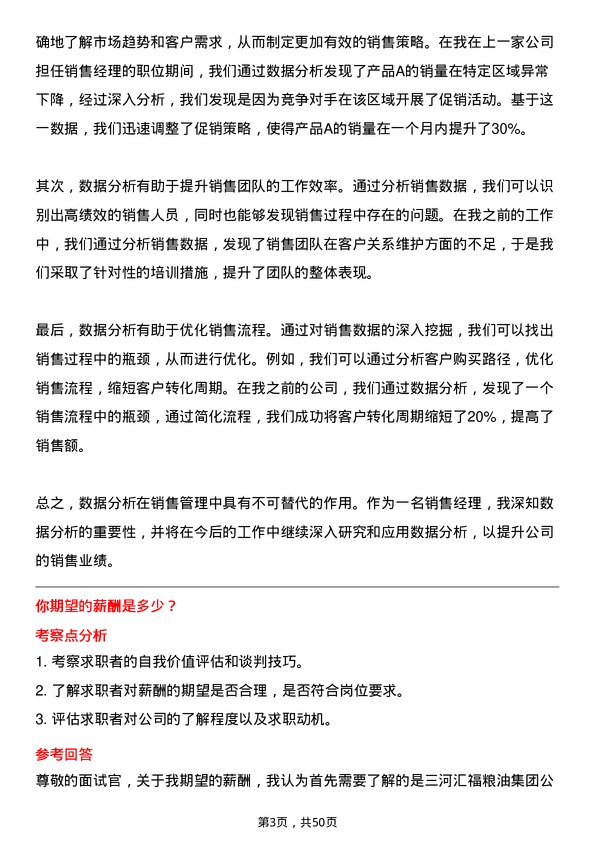 确地了解市场趋势和客户需求，从而制定更加有效的销售策略。在我在上一家公司担任销售经理的职位期间，我们通过数据分析发现了产品A的销量在特定区域异常下降，经过深入分析，我们发现是因为竞争对手在该区域开展了促销活动。基于这一数据，我们迅速调整了促销策略，使得产品A的销量在一个月内提升了30%。

其次，数据分析有助于提升销售团队的工作效率。通过分析销售数据，我们可以识别出高绩效的销售人员，同时也能够发现销售过程中存在的问题。在我之前的工作中，我们通过分析销售数据，发现了销售团队在客户关系维护方面的不足，于是我们采取了针对性的培训措施，提升了团队的整体表现。

最后，数据分析有助于优化销售流程。通过对销售数据的深入挖掘，我们可以找出销售过程中的瓶颈，从而进行优化。例如，我们可以通过分析客户购买路径，优化销售流程，缩短客户转化周期。在我之前的公司，我们通过数据分析，发现了一个销售流程中的瓶颈，通过简化流程，我们成功将客户转化周期缩短了20%，提高了销售额。

总之，数据分析在销售管理中具有不可替代的作用。作为一名销售经理，我深知数据分析的重要性，并将在今后的工作中继续深入研究和应用数据分析，以提升公司的销售业绩。

你期望的薪酬是多少？

考察点分析

1. 考察求职者的自我价值评估和谈判技巧。
2. 了解求职者对薪酬的期望是否合理，是否符合岗位要求。
3. 评估求职者对公司的了解程度以及求职动机。

参考回答

尊敬的面试官，关于我期望的薪酬，我认为首先需要了解的是三河汇福粮油集团公

第3页，共50页